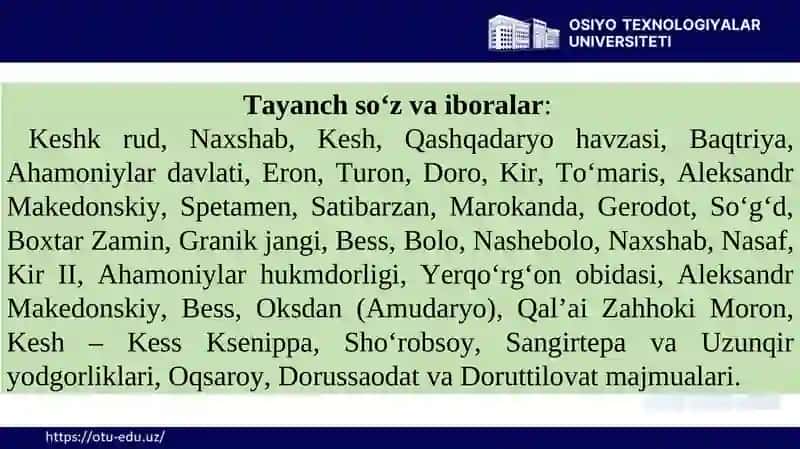 OSIYO TEXNOLOGIYALAR UNIVERSITETI

Tayanch so‘z va iboralar:

Keshk rud, Naxshab, Kesh, Qashqadaryo havzasi, Baqtriya, Ahamoniylar davlati, Eron, Turon, Doro, Kir, To‘maris, Aleksandr Makedonskiy, Spetamen, Satibarzan, Marokanda, Gerodot, So‘g‘d, Boxtar Zamin, Granik jangi, Bess, Bolo, Nashebolo, Naxshab, Nasaf, Kir II, Ahamoniylar hukmdorligi, Yerqo‘rg‘on obidasi, Aleksandr Makedonskiy, Bess, Oksdan (Amudaryo), Qal’ai Zahhoki Moron, Kesh – Kess Ksenippa, Sho‘robsoy, Sangirtepa va Uzunqir yodgorliklari, Oqsaroy, Dorussaodat va Doruttilovat majmualari.

https://otu-edu.uz/